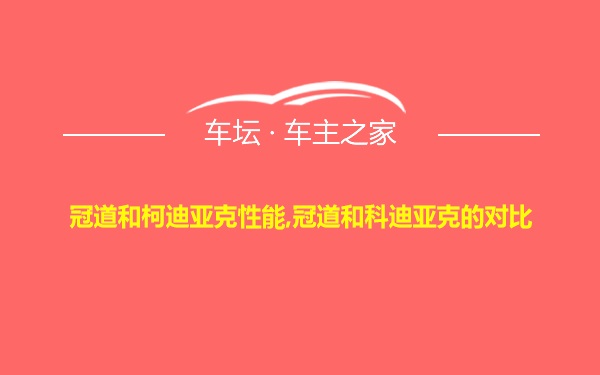 车坛 · 车主之家

冠道和柯迪亚克性能,冠道和科迪亚克的对比